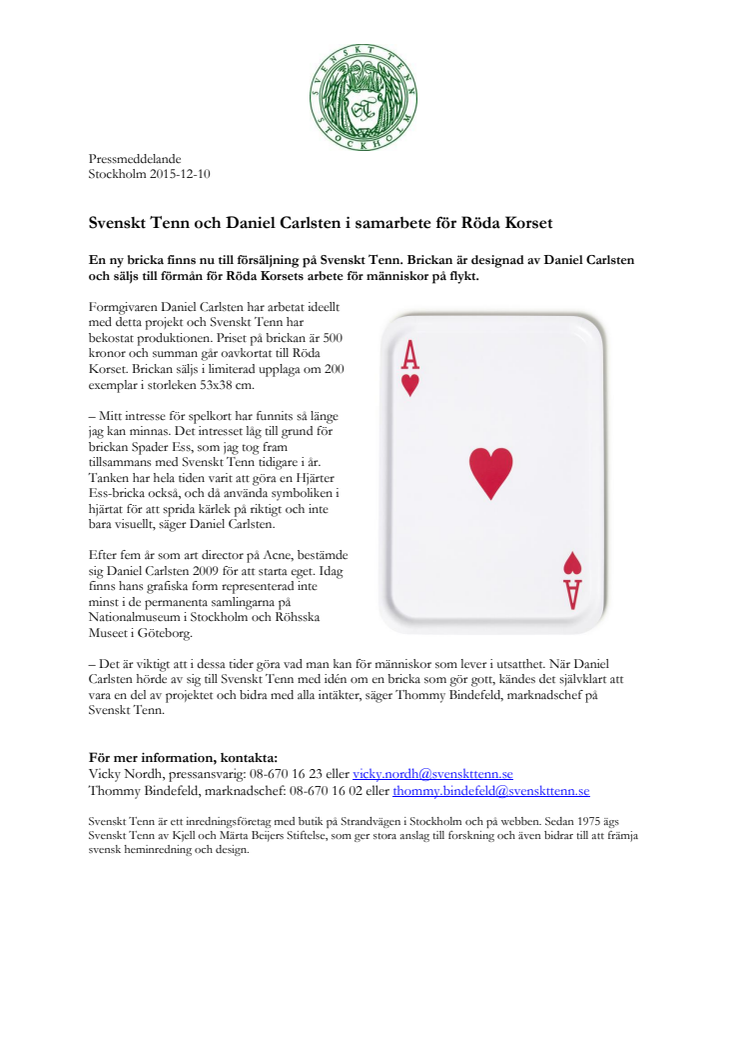 SVENSKT TENN
STOCKHOLM

Pressmeddelande
Stockholm 2015-12-10

Svenskt Tenn och Daniel Carlsten i samarbete för Röda Korset

En ny bricka finns nu till försäljning på Svenskt Tenn. Brickan är designad av Daniel Carlsten och säljs till förmån för Röda Korsets arbete för människor på flykt.

Formgivaren Daniel Carlsten har arbetat ideellt med detta projekt och Svenskt Tenn har bekostat produktionen. Priset på brickan är 500 kronor och summan går oavkortat till Röda Korset. Brickan säljs i limiterad upplaga om 200 exemplar i storleken 53x38 cm.

– Mitt intresse för spelkort har funnits så länge jag kan minnas. Det intresset låg till grund för brickan Spader Ess, som jag tog fram tillsammans med Svenskt Tenn tidigare i år. Tanken har hela tiden varit att göra en Hjärter Ess-bricka också, och då använda symboliken i hjärtat för att sprida kärlek på riktigt och inte bara visuellt, säger Daniel Carlsten.

Efter fem år som art director på Acne, bestämde sig Daniel Carlsten 2009 för att starta eget. Idag finns hans grafiska form representerad inte minst i de permanenta samlingarna på Nationalmuseum i Stockholm och Röhsska Museet i Göteborg.

A
A

– Det är viktigt att i dessa tider göra vad man kan för människor som lever i utsatthet. När Daniel Carlsten hörde av sig till Svenskt Tenn med idén om en bricka som gör gott, kändes det självklart att vara en del av projektet och bidra med alla intäkter, säger Thommy Bindefeld, marknadschef på Svenskt Tenn.

För mer information, kontakta:
Vicky Nordh, pressansvarig: 08-670 16 23 eller vicky.nordh@svenskttenn.se
Thommy Bindefeld, marknadschef: 08-670 16 02 eller thommy.bindefeld@svenskttenn.se

Svenskt Tenn är ett inredningsföretag med butik på Strandvägen i Stockholm och på webben. Sedan 1975 ägs Svenskt Tenn av Kjell och Märta Beijers Stiftelse, som ger stora anslag till forskning och även bidrar till att främja svensk heminredning och design.